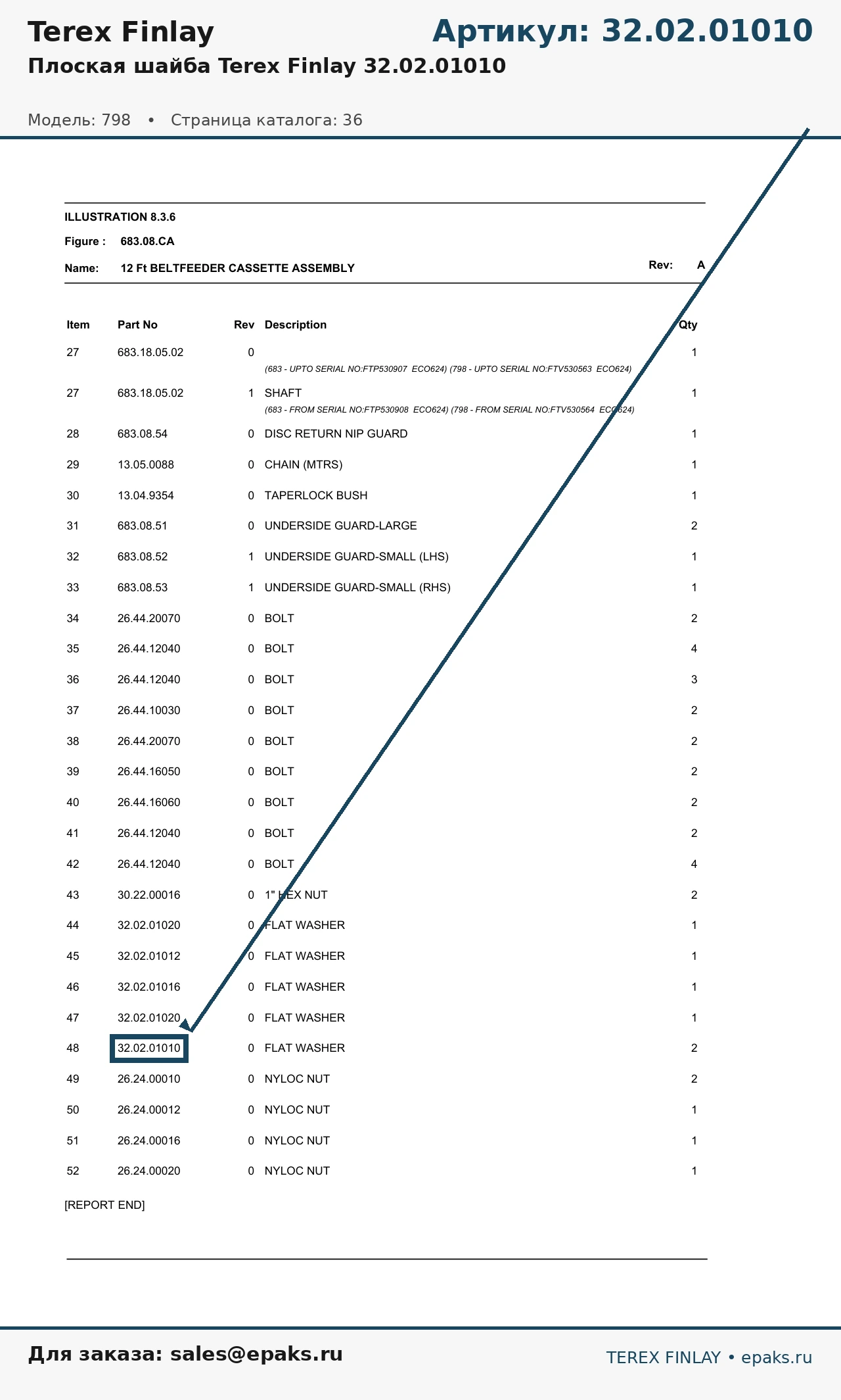 Terex Finlay
Артикул: 32.02.01010
Плоская шайба Terex Finlay 32.02.01010

Модель: 798 • Страница каталога: 36

ILLUSTRATION 8.3.6
Figure : 683.08.CA
Name: 12 Ft BELTFEEDER CASSETTE ASSEMBLY
Rev: A

| Item | Part No | Rev | Description | Qty |
|---|---|---|---|---|
| 27 | 683.18.05.02 | 0 | (683 - UPTO SERIAL NO:FTP530907 ECO624) (798 - UPTO SERIAL NO:FTV530563 ECO624) | 1 |
| 27 | 683.18.05.02 | 1 | SHAFT (683 - FROM SERIAL NO:FTP530908 ECO624) (798 - FROM SERIAL NO:FTV530564 ECO624) | 1 |
| 28 | 683.08.54 | 0 | DISC RETURN NIP GUARD | 1 |
| 29 | 13.05.0088 | 0 | CHAIN (MTRS) | 1 |
| 30 | 13.04.9354 | 0 | TAPERLOCK BUSH | 1 |
| 31 | 683.08.51 | 0 | UNDERSIDE GUARD-LARGE | 2 |
| 32 | 683.08.52 | 1 | UNDERSIDE GUARD-SMALL (LHS) | 1 |
| 33 | 683.08.53 | 1 | UNDERSIDE GUARD-SMALL (RHS) | 1 |
| 34 | 26.44.20070 | 0 | BOLT | 2 |
| 35 | 26.44.12040 | 0 | BOLT | 4 |
| 36 | 26.44.12040 | 0 | BOLT | 3 |
| 37 | 26.44.10030 | 0 | BOLT | 2 |
| 38 | 26.44.20070 | 0 | BOLT | 2 |
| 39 | 26.44.16050 | 0 | BOLT | 2 |
| 40 | 26.44.16060 | 0 | BOLT | 2 |
| 41 | 26.44.12040 | 0 | BOLT | 2 |
| 42 | 26.44.12040 | 0 | BOLT | 4 |
| 43 | 30.22.00016 | 0 | 1" HEX NUT | 2 |
| 44 | 32.02.01020 | 0 | FLAT WASHER | 1 |
| 45 | 32.02.01012 | 0 | FLAT WASHER | 1 |
| 46 | 32.02.01016 | 0 | FLAT WASHER | 1 |
| 47 | 32.02.01020 | 0 | FLAT WASHER | 1 |
| 48 | 32.02.01010 | 0 | FLAT WASHER | 2 |
| 49 | 26.24.00010 | 0 | NYLOC NUT | 2 |
| 50 | 26.24.00012 | 0 | NYLOC NUT | 1 |
| 51 | 26.24.00016 | 0 | NYLOC NUT | 1 |
| 52 | 26.24.00020 | 0 | NYLOC NUT | 1 |

[REPORT END]

Для заказа: sales@epaks.ru
TEREX FINLAY • epaks.ru